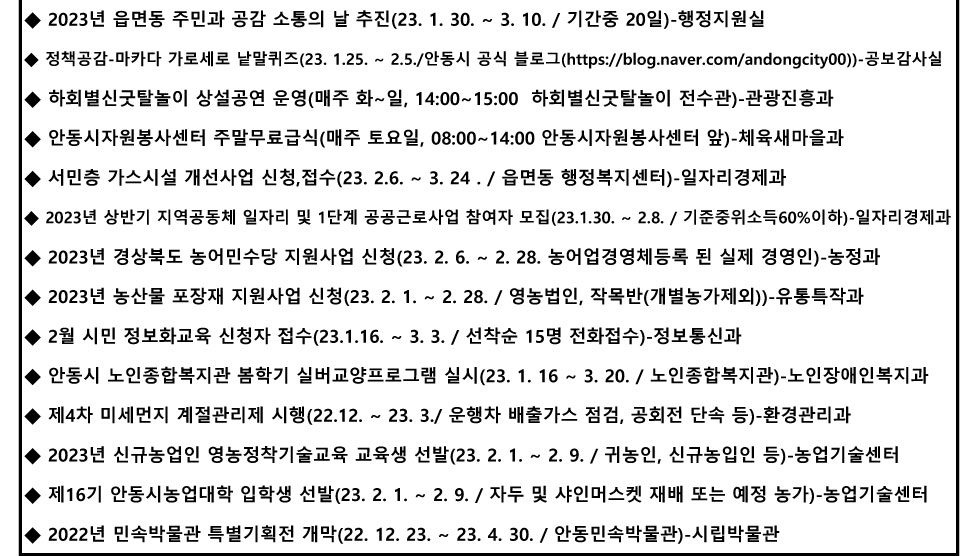 ◆ 2023년 읍면동 주민과 공감 소통의 날 추진(23. 1. 30. ~ 3. 10. / 기간중 20일)-행정지원실

◆ 정책공감-마카다 가로세로 낱말퀴즈(23. 1.25. ~ 2.5./안동시 공식 블로그(https://blog.naver.com/andongcity00))-공보감사실

◆ 하회별신굿탈놀이 상설공연 운영(매주 화~일, 14:00~15:00 하회별신굿탈놀이 전수관)-관광진흥과

◆ 안동시자원봉사센터 주말무료급식(매주 토요일, 08:00~14:00 안동시자원봉사센터 앞)-체육새마을과

◆ 서민층 가스시설 개선사업 신청,접수(23. 2.6. ~ 3. 24 . / 읍면동 행정복지센터)-일자리경제과

◆ 2023년 상반기 지역공동체 일자리 및 1단계 공공근로사업 참여자 모집(23.1.30. ~ 2.8. / 기준중위소득60%이하)-일자리경제과

◆ 2023년 경상북도 농어민수당 지원사업 신청(23. 2. 6. ~ 2. 28. 농어업경영체등록 된 실제 경영인)-농정과

◆ 2023년 농산물 포장재 지원사업 신청(23. 2. 1. ~ 2. 28. / 영농법인, 작목반(개별농가제외))-유통특작과

◆ 2월 시민 정보화교육 신청자 접수(23.1.16. ~ 3. 3. / 선착순 15명 전화접수)-정보통신과

◆ 안동시 노인종합복지관 봄학기 실버교양프로그램 실시(23. 1. 16 ~ 3. 20. / 노인종합복지관)-노인장애인복지과

◆ 제4차 미세먼지 계절관리제 시행(22.12. ~ 23. 3./ 운행차 배출가스 점검, 공회전 단속 등)-환경관리과

◆ 2023년 신규농업인 영농정착기술교육 교육생 선발(23. 2. 1. ~ 2. 9. / 귀농인, 신규농입인 등)-농업기술센터

◆ 제16기 안동시농업대학 입학생 선발(23. 2. 1. ~ 2. 9. / 자두 및 샤인머스켓 재배 또는 예정 농가)-농업기술센터

◆ 2022년 민속박물관 특별기획전 개막(22. 12. 23. ~ 23. 4. 30. / 안동민속박물관)-시립박물관